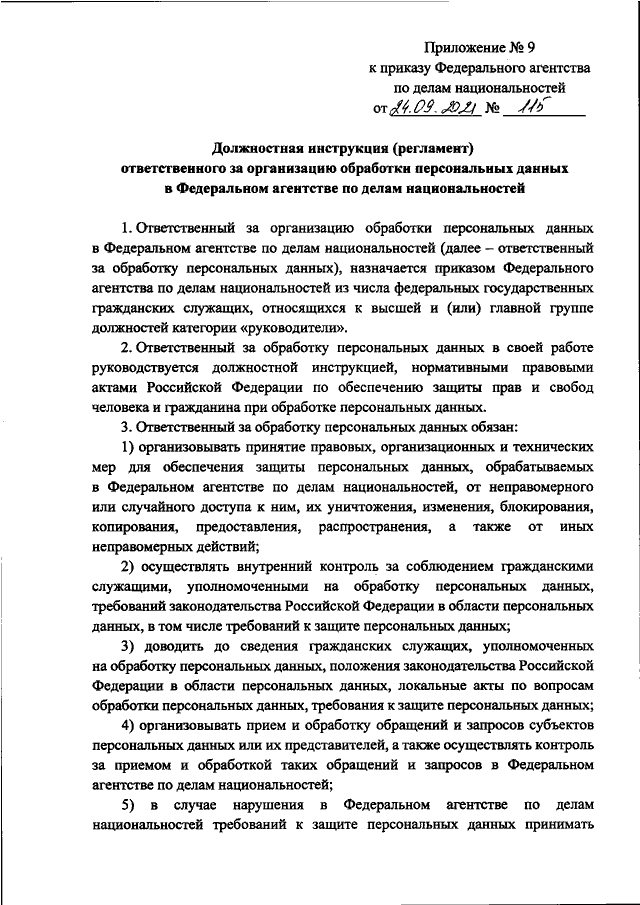 Приложение № 9
к приказу Федерального агентства
по делам национальностей
от 24.09.2021 № 115

Должностная инструкция (регламент)
ответственного за организацию обработки персональных данных
в Федеральном агентстве по делам национальностей

1. Ответственный за организацию обработки персональных данных в Федеральном агентстве по делам национальностей (далее – ответственный за обработку персональных данных), назначается приказом Федерального агентства по делам национальностей из числа федеральных государственных гражданских служащих, относящихся к высшей и (или) главной группе должностей категории «руководители».

2. Ответственный за обработку персональных данных в своей работе руководствуется должностной инструкцией, нормативными правовыми актами Российской Федерации по обеспечению защиты прав и свобод человека и гражданина при обработке персональных данных.

3. Ответственный за обработку персональных данных обязан:

1) организовывать принятие правовых, организационных и технических мер для обеспечения защиты персональных данных, обрабатываемых в Федеральном агентстве по делам национальностей, от неправомерного или случайного доступа к ним, их уничтожения, изменения, блокирования, копирования, предоставления, распространения, а также от иных неправомерных действий;

2) осуществлять внутренний контроль за соблюдением гражданскими служащими, уполномоченными на обработку персональных данных, требований законодательства Российской Федерации в области персональных данных, в том числе требований к защите персональных данных;

3) доводить до сведения гражданских служащих, уполномоченных на обработку персональных данных, положения законодательства Российской Федерации в области персональных данных, локальные акты по вопросам обработки персональных данных, требования к защите персональных данных;

4) организовывать прием и обработку обращений и запросов субъектов персональных данных или их представителей, а также осуществлять контроль за приемом и обработкой таких обращений и запросов в Федеральном агентстве по делам национальностей;

5) в случае нарушения в Федеральном агентстве по делам национальностей требований к защите персональных данных принимать